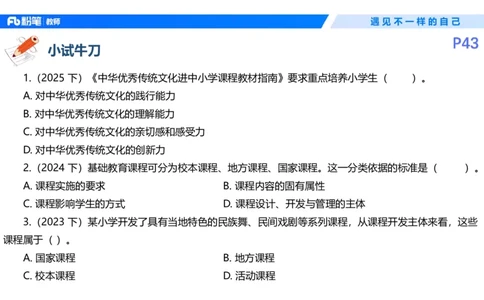 Fb 粉笔 | 教师

遇见不一样的自己

小试牛刀

P43

1.（2025 下）《中华优秀传统文化进中小学课程教材指南》要求重点培养小学生（　　）。

A. 对中华优秀传统文化的践行能力

B. 对中华优秀传统文化的理解能力

C. 对中华优秀传统文化的亲切感和感受力

D. 对中华优秀传统文化的创新力

2.（2024 下）基础教育课程可分为校本课程、地方课程、国家课程。这一分类依据的标准是（　　）。

A. 课程实施的要求

B. 课程内容的固有属性

C. 课程影响学生的方式

D. 课程设计、开发与管理的主体

3.（2023 下）某小学开发了具有当地特色的民族舞、民间戏剧等系列课程，从课程开发主体来看，这些课程属于（ ）。

A. 国家课程

B. 地方课程

C. 校本课程

D. 活动课程